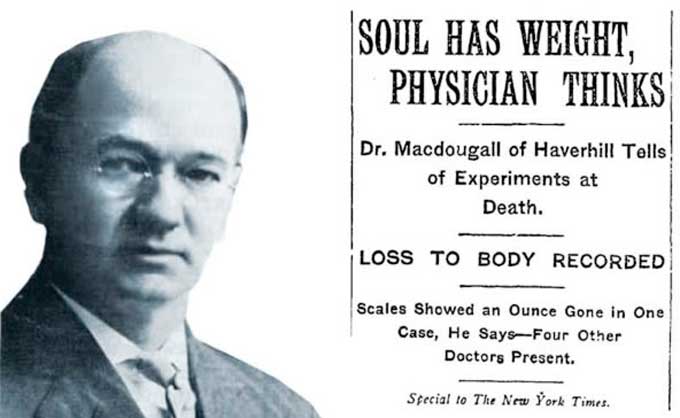 SOUL HAS WEIGHT, PHYSICIAN THINKS

Dr. Macdougall of Haverhill Tells of Experiments at Death.

LOSS TO BODY RECORDED

Scales Showed an Ounce Gone in One Case, He Says—Four Other Doctors Present.

Special to The New York Times.